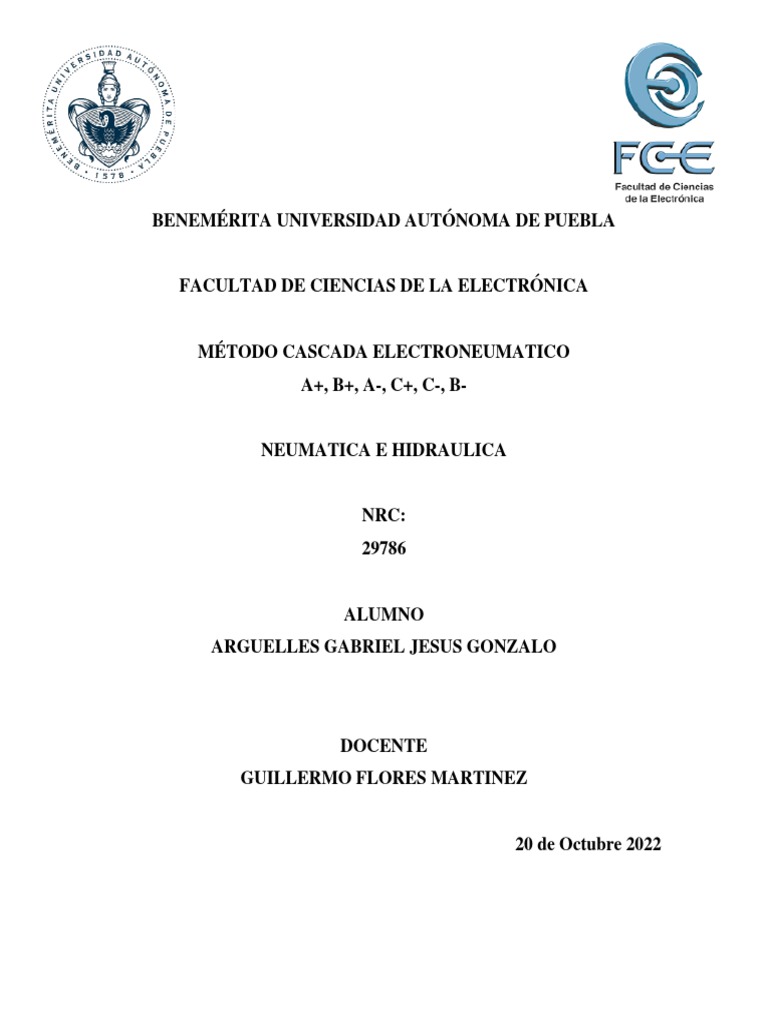 BENEMÉRITA UNIVERSIDAD AUTÓNOMA DE PUEBLA · 1578 ·

FCE
Facultad de Ciencias de la Electrónica

BENEMÉRITA UNIVERSIDAD AUTÓNOMA DE PUEBLA

FACULTAD DE CIENCIAS DE LA ELECTRÓNICA

MÉTODO CASCADA ELECTRONEUMATICO
A+, B+, A-, C+, C-, B-

NEUMATICA E HIDRAULICA

NRC:
29786

ALUMNO
ARGUELLES GABRIEL JESUS GONZALO

DOCENTE
GUILLERMO FLORES MARTINEZ

20 de Octubre 2022